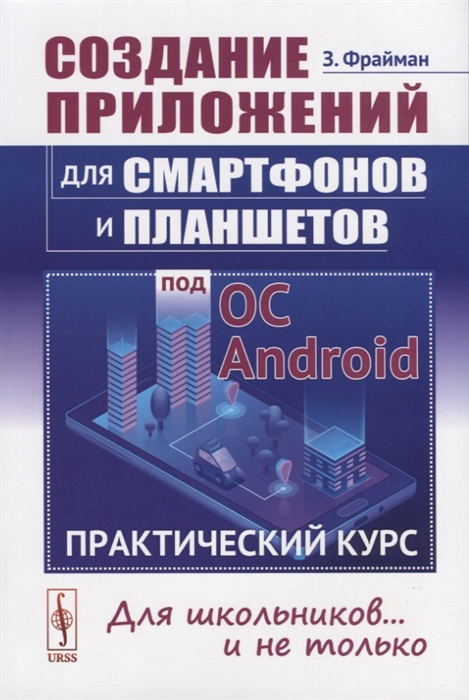 СОЗДАНИЕ ПРИЛОЖЕНИЙ

З. Фрайман

для СМАРТФОНОВ и ПЛАНШЕТОВ

под ОС Android

ПРАКТИЧЕСКИЙ КУРС

URSS

Для школьников... и не только